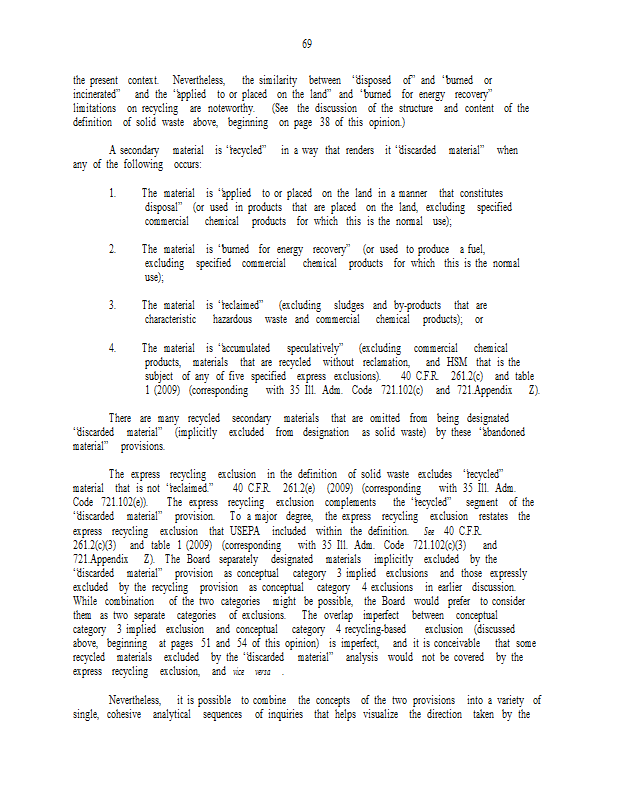 69

the present context. Nevertheless, the similarity between "disposed of" and "burned or incinerated" and the "applied to or placed on the land" and "burned for energy recovery" limitations on recycling are noteworthy. (See the discussion of the structure and content of the definition of solid waste above, beginning on page 38 of this opinion.)

A secondary material is "recycled" in a way that renders it "discarded material" when any of the following occurs:

1. The material is "applied to or placed on the land in a manner that constitutes disposal" (or used in products that are placed on the land, excluding specified commercial chemical products for which this is the normal use);

2. The material is "burned for energy recovery" (or used to produce a fuel, excluding specified commercial chemical products for which this is the normal use);

3. The material is "reclaimed" (excluding sludges and by-products that are characteristic hazardous waste and commercial chemical products); or

4. The material is "accumulated speculatively" (excluding commercial chemical products, materials that are recycled without reclamation, and HSM that is the subject of any of five specified express exclusions). 40 C.F.R. 261.2(c) and table 1 (2009) (corresponding with 35 Ill. Adm. Code 721.102(c) and 721.Appendix Z).

There are many recycled secondary materials that are omitted from being designated "discarded material" (implicitly excluded from designation as solid waste) by these "abandoned material" provisions.

The express recycling exclusion in the definition of solid waste excludes "recycled" material that is not "reclaimed." 40 C.F.R. 261.2(e) (2009) (corresponding with 35 Ill. Adm. Code 721.102(e)). The express recycling exclusion complements the "recycled" segment of the "discarded material" provision. To a major degree, the express recycling exclusion restates the express recycling exclusion that USEPA included within the definition. See 40 C.F.R. 261.2(c)(3) and table 1 (2009) (corresponding with 35 Ill. Adm. Code 721.102(c)(3) and 721.Appendix Z). The Board separately designated materials implicitly excluded by the "discarded material" provision as conceptual category 3 implied exclusions and those expressly excluded by the recycling provision as conceptual category 4 exclusions in earlier discussion. While combination of the two categories might be possible, the Board would prefer to consider them as two separate categories of exclusions. The overlap imperfect between conceptual category 3 implied exclusion and conceptual category 4 recycling-based exclusion (discussed above, beginning at pages 51 and 54 of this opinion) is imperfect, and it is conceivable that some recycled materials excluded by the "discarded material" analysis would not be covered by the express recycling exclusion, and vice versa .

Nevertheless, it is possible to combine the concepts of the two provisions into a variety of single, cohesive analytical sequences of inquiries that helps visualize the direction taken by the